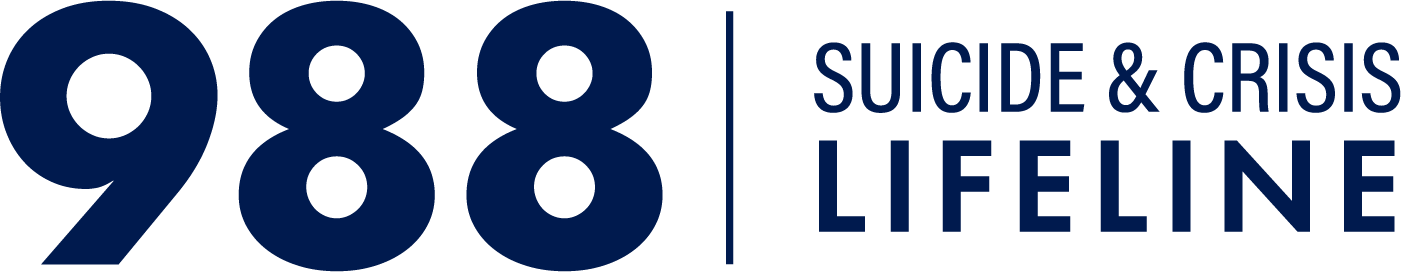 988
SUICIDE & CRISIS
LIFELINE